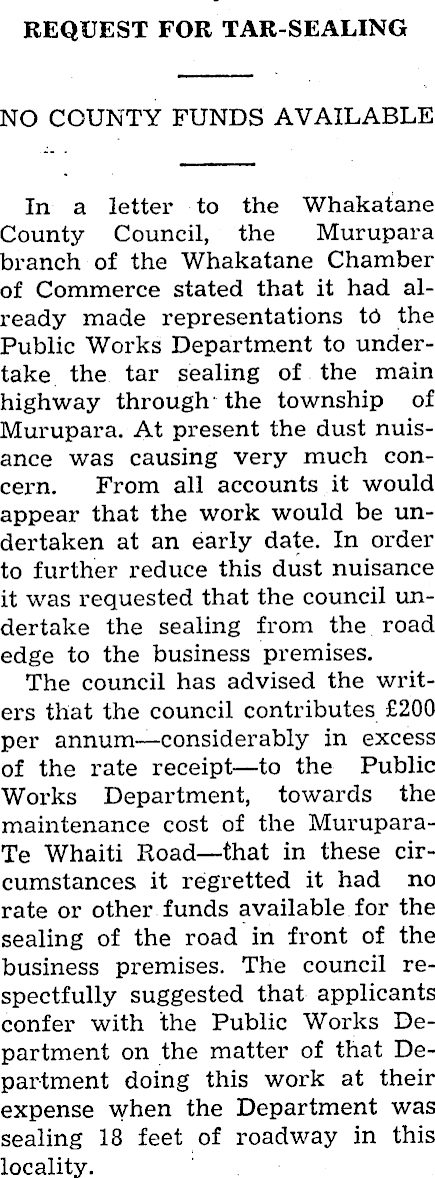 REQUEST FOR TAR-SEALING

NO COUNTY FUNDS AVAILABLE

In a letter to the Whakatane County Council, the Murupara branch of the Whakatane Chamber of Commerce stated that it had already made representations to the Public Works Department to undertake the tar sealing of the main highway through the township of Murupara. At present the dust nuisance was causing very much concern. From all accounts it would appear that the work would be undertaken at an early date. In order to further reduce this dust nuisance it was requested that the council undertake the sealing from the road edge to the business premises.

The council has advised the writers that the council contributes £200 per annum—considerably in excess of the rate receipt—to the Public Works Department, towards the maintenance cost of the Murupara-Te Whaiti Road—that in these circumstances it regretted it had no rate or other funds available for the sealing of the road in front of the business premises. The council respectfully suggested that applicants confer with the Public Works Department on the matter of that Department doing this work at their expense when the Department was sealing 18 feet of roadway in this locality.